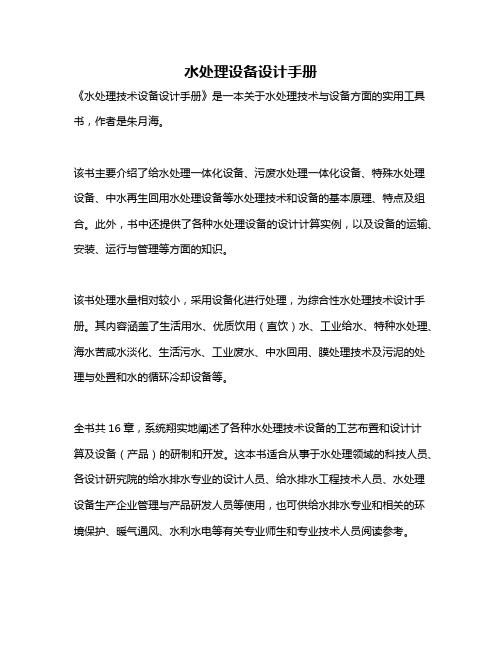 水处理设备设计手册

《水处理技术设备设计手册》是一本关于水处理技术与设备方面的实用工具书，作者是朱月海。

该书主要介绍了给水处理一体化设备、污废水处理一体化设备、特殊水处理设备、中水再生回用水处理设备等水处理技术和设备的基本原理、特点及组合。此外，书中还提供了各种水处理设备的设计计算实例，以及设备的运输、安装、运行与管理等方面的知识。

该书处理水量相对较小，采用设备化进行处理，为综合性水处理技术设计手册。其内容涵盖了生活用水、优质饮用（直饮）水、工业给水、特种水处理、海水苦咸水淡化、生活污水、工业废水、中水回用、膜处理技术及污泥的处理与处置和水的循环冷却设备等。

全书共 16 章，系统翔实地阐述了各种水处理技术设备的工艺布置和设计计算及设备（产品）的研制和开发。这本书适合从事于水处理领域的科技人员、各设计研究院的给水排水专业的设计人员、给水排水工程技术人员、水处理设备生产企业管理与产品研发人员等使用，也可供给水排水专业和相关的环境保护、暖气通风、水利水电等有关专业师生和专业技术人员阅读参考。